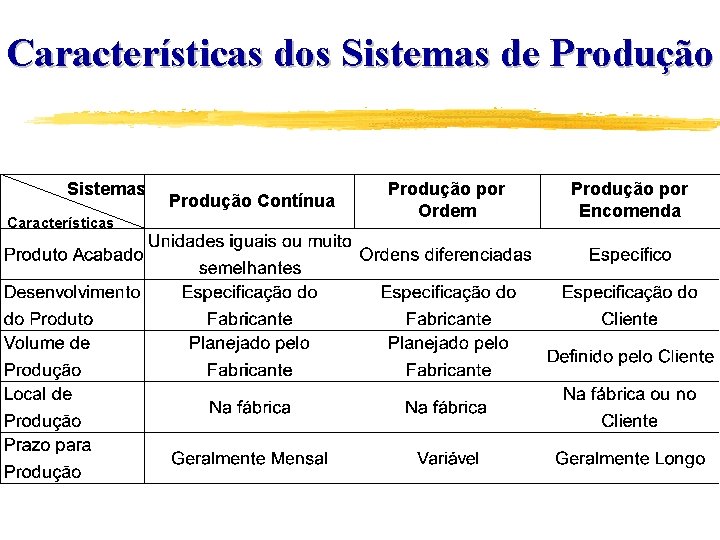 Características dos Sistemas de Produção

| Sistemas / Características | Produção Contínua | Produção por Ordem | Produção por Encomenda |
|---|---|---|---|
| Produto Acabado | Unidades iguais ou muito semelhantes | Ordens diferenciadas | Específico |
| Desenvolvimento do Produto | Especificação do Fabricante | Especificação do Fabricante | Especificação do Cliente |
| Volume de Produção | Planejado pelo Fabricante | Planejado pelo Fabricante | Definido pelo Cliente |
| Local de Produção | Na fábrica | Na fábrica | Na fábrica ou no Cliente |
| Prazo para Produção | Geralmente Mensal | Variável | Geralmente Longo |